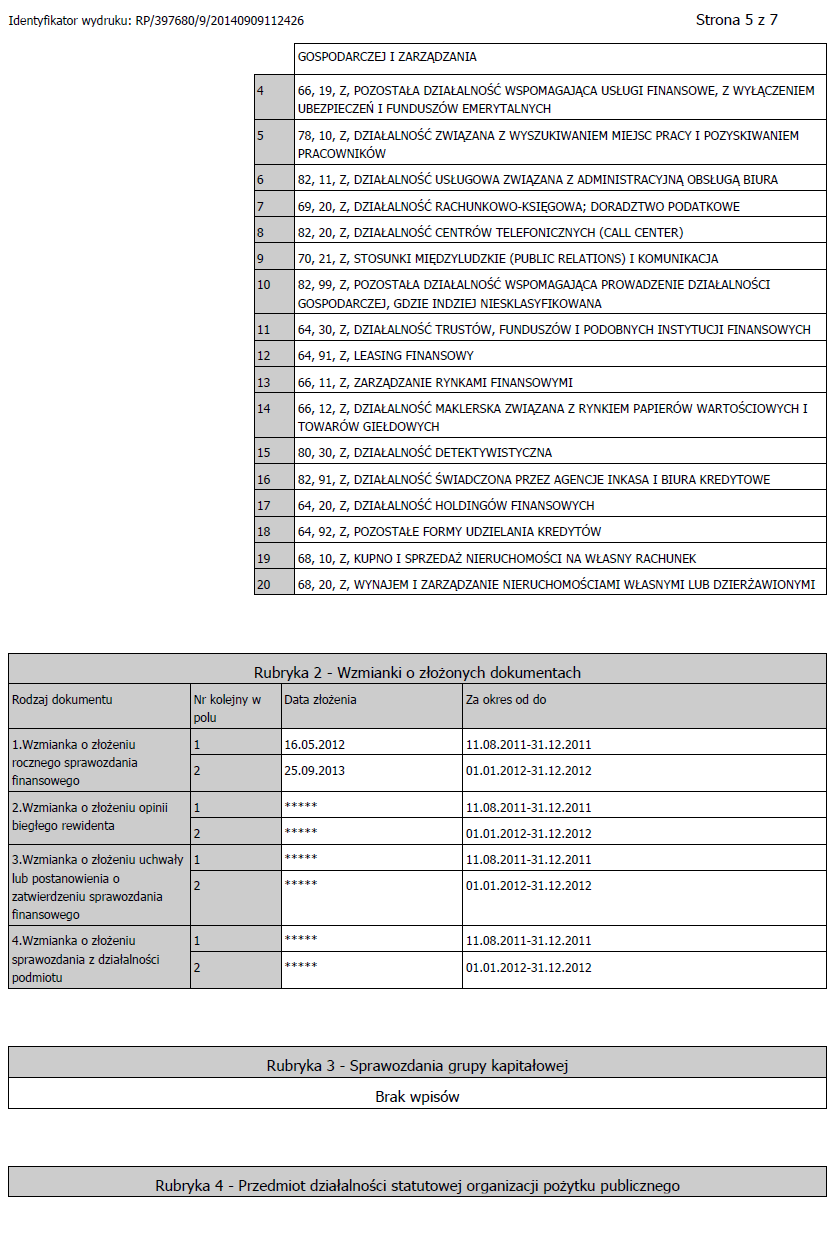 Identyfikator wydruku: RP/397680/9/20140909112426

Strona 5 z 7

| | GOSPODARCZEJ I ZARZĄDZANIA |
|---|---|
| 4 | 66, 19, Z, POZOSTAŁA DZIAŁALNOŚĆ WSPOMAGAJĄCA USŁUGI FINANSOWE, Z WYŁĄCZENIEM UBEZPIECZEŃ I FUNDUSZÓW EMERYTALNYCH |
| 5 | 78, 10, Z, DZIAŁALNOŚĆ ZWIĄZANA Z WYSZUKIWANIEM MIEJSC PRACY I POZYSKIWANIEM PRACOWNIKÓW |
| 6 | 82, 11, Z, DZIAŁALNOŚĆ USŁUGOWA ZWIĄZANA Z ADMINISTRACYJNĄ OBSŁUGĄ BIURA |
| 7 | 69, 20, Z, DZIAŁALNOŚĆ RACHUNKOWO-KSIĘGOWA; DORADZTWO PODATKOWE |
| 8 | 82, 20, Z, DZIAŁALNOŚĆ CENTRÓW TELEFONICZNYCH (CALL CENTER) |
| 9 | 70, 21, Z, STOSUNKI MIĘDZYLUDZKIE (PUBLIC RELATIONS) I KOMUNIKACJA |
| 10 | 82, 99, Z, POZOSTAŁA DZIAŁALNOŚĆ WSPOMAGAJĄCA PROWADZENIE DZIAŁALNOŚCI GOSPODARCZEJ, GDZIE INDZIEJ NIESKLASYFIKOWANA |
| 11 | 64, 30, Z, DZIAŁALNOŚĆ TRUSTÓW, FUNDUSZÓW I PODOBNYCH INSTYTUCJI FINANSOWYCH |
| 12 | 64, 91, Z, LEASING FINANSOWY |
| 13 | 66, 11, Z, ZARZĄDZANIE RYNKAMI FINANSOWYMI |
| 14 | 66, 12, Z, DZIAŁALNOŚĆ MAKLERSKA ZWIĄZANA Z RYNKIEM PAPIERÓW WARTOŚCIOWYCH I TOWARÓW GIEŁDOWYCH |
| 15 | 80, 30, Z, DZIAŁALNOŚĆ DETEKTYWISTYCZNA |
| 16 | 82, 91, Z, DZIAŁALNOŚĆ ŚWIADCZONA PRZEZ AGENCJE INKASA I BIURA KREDYTOWE |
| 17 | 64, 20, Z, DZIAŁALNOŚĆ HOLDINGÓW FINANSOWYCH |
| 18 | 64, 92, Z, POZOSTAŁE FORMY UDZIELANIA KREDYTÓW |
| 19 | 68, 10, Z, KUPNO I SPRZEDAŻ NIERUCHOMOŚCI NA WŁASNY RACHUNEK |
| 20 | 68, 20, Z, WYNAJEM I ZARZĄDZANIE NIERUCHOMOŚCIAMI WŁASNYMI LUB DZIERŻAWIONYMI |

Rubryka 2 - Wzmianki o złożonych dokumentach

| Rodzaj dokumentu | Nr kolejny w polu | Data złożenia | Za okres od do |
|---|---|---|---|
| 1.Wzmianka o złożeniu rocznego sprawozdania finansowego | 1 | 16.05.2012 | 11.08.2011-31.12.2011 |
| | 2 | 25.09.2013 | 01.01.2012-31.12.2012 |
| 2.Wzmianka o złożeniu opinii biegłego rewidenta | 1 | ***** | 11.08.2011-31.12.2011 |
| | 2 | ***** | 01.01.2012-31.12.2012 |
| 3.Wzmianka o złożeniu uchwały lub postanowienia o zatwierdzeniu sprawozdania finansowego | 1 | ***** | 11.08.2011-31.12.2011 |
| | 2 | ***** | 01.01.2012-31.12.2012 |
| 4.Wzmianka o złożeniu sprawozdania z działalności podmiotu | 1 | ***** | 11.08.2011-31.12.2011 |
| | 2 | ***** | 01.01.2012-31.12.2012 |

Rubryka 3 - Sprawozdania grupy kapitałowej

Brak wpisów

Rubryka 4 - Przedmiot działalności statutowej organizacji pożytku publicznego